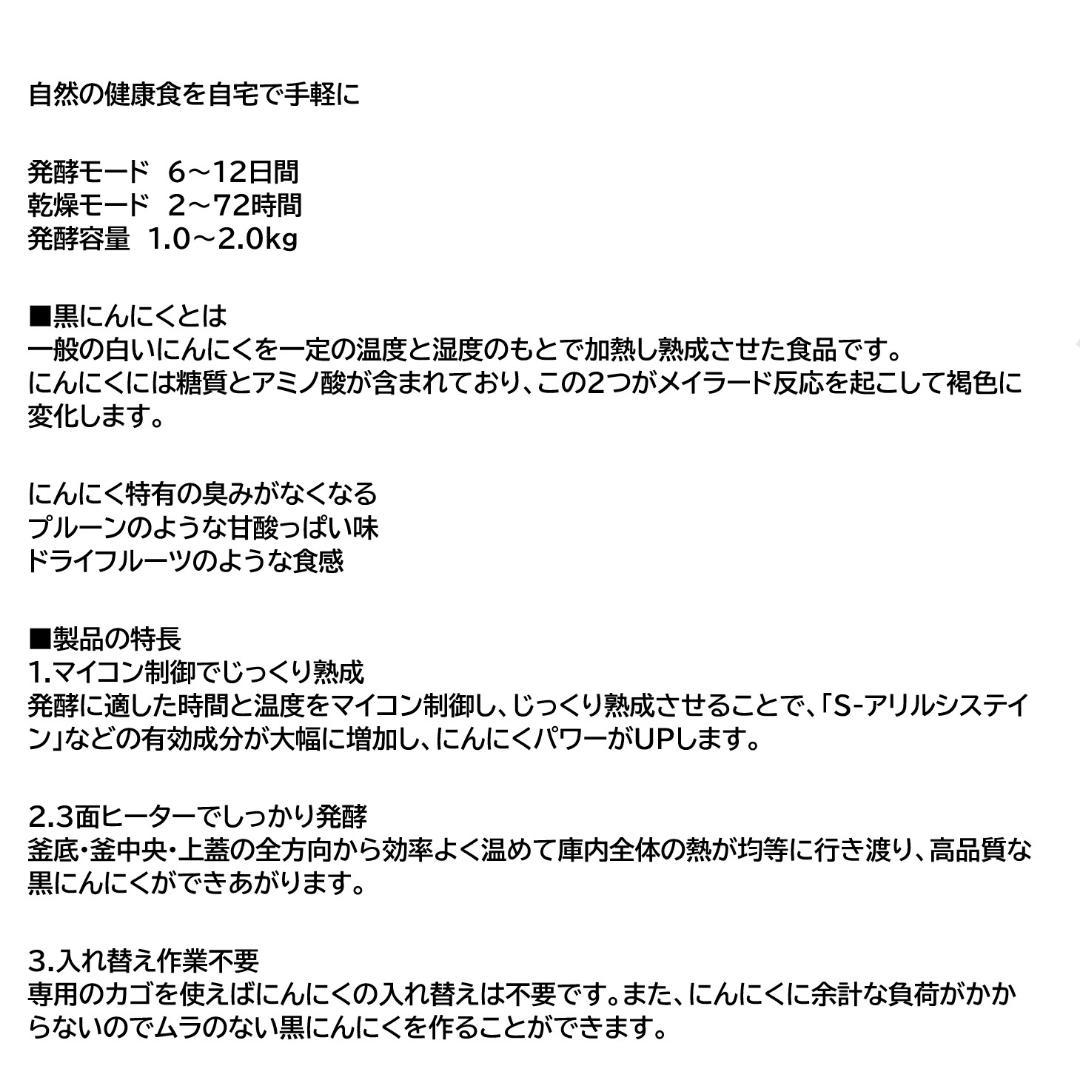 自然の健康食を自宅で手軽に

発酵モード　6～12日間
乾燥モード　2～72時間
発酵容量　1.0～2.0kg

■黒にんにくとは
一般の白いにんにくを一定の温度と湿度のもとで加熱し熟成させた食品です。
にんにくには糖質とアミノ酸が含まれており、この2つがメイラード反応を起こして褐色に変化します。

にんにく特有の臭みがなくなる
プルーンのような甘酸っぱい味
ドライフルーツのような食感

■製品の特長
1.マイコン制御でじっくり熟成
発酵に適した時間と温度をマイコン制御し、じっくり熟成させることで、「S-アリルシステイン」などの有効成分が大幅に増加し、にんにくパワーがUPします。

2.3面ヒーターでしっかり発酵
釜底・釜中央・上蓋の全方向から効率よく温めて庫内全体の熱が均等に行き渡り、高品質な黒にんにくができあがります。

3.入れ替え作業不要
専用のカゴを使えばにんにくの入れ替えは不要です。また、にんにくに余計な負荷がかからないのでムラのない黒にんにくを作ることができます。